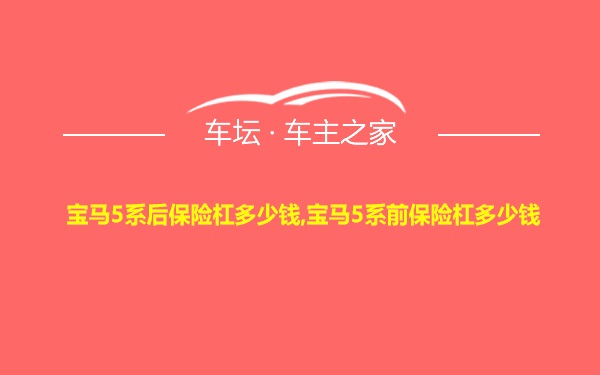 车坛 · 车主之家

宝马5系后保险杠多少钱,宝马5系前保险杠多少钱